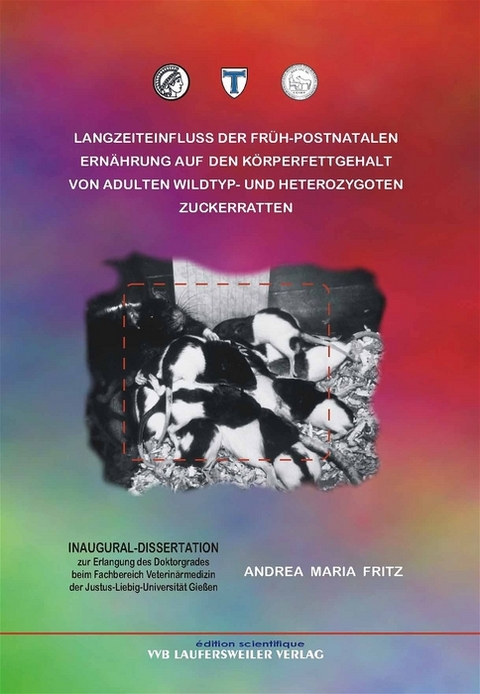 LANGZEITEINFLUSS DER FRÜH-POSTNATALEN ERNÄHRUNG AUF DEN KÖRPERFETTGEHALT VON ADULTEN WILDTYP- UND HETEROZYGOTEN ZUCKERRATTEN

INAUGURAL-DISSERTATION
zur Erlangung des Doktorgrades
beim Fachbereich Veterinärmedizin
der Justus-Liebig-Universität Gießen

ANDREA MARIA FRITZ

édition scientifique
VVB LAUFERSWEILER VERLAG